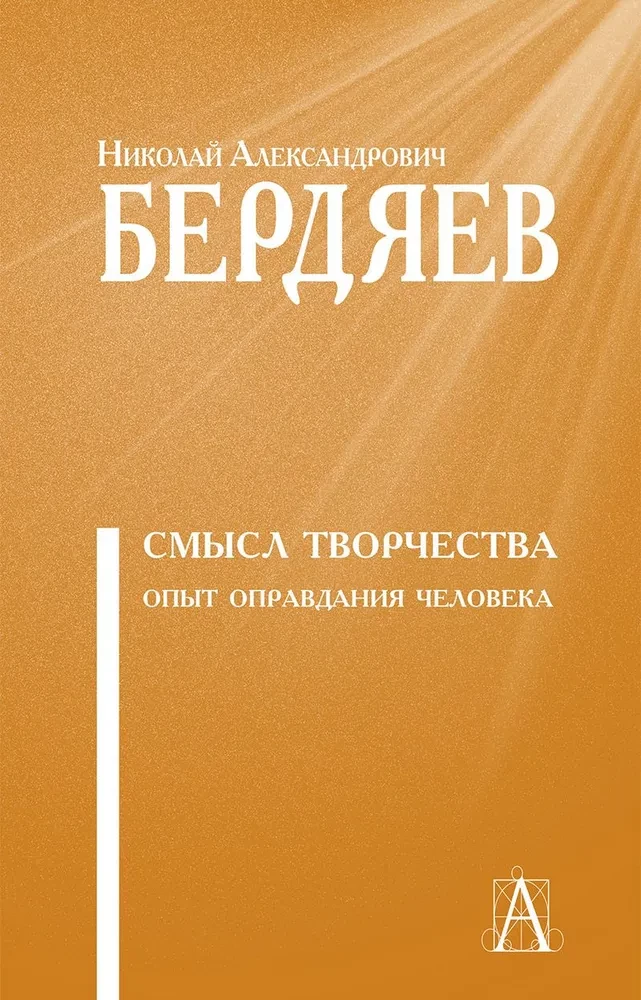 Николай Александрович
БЕРДЯЕВ

СМЫСЛ ТВОРЧЕСТВА
ОПЫТ ОПРАВДАНИЯ ЧЕЛОВЕКА

А